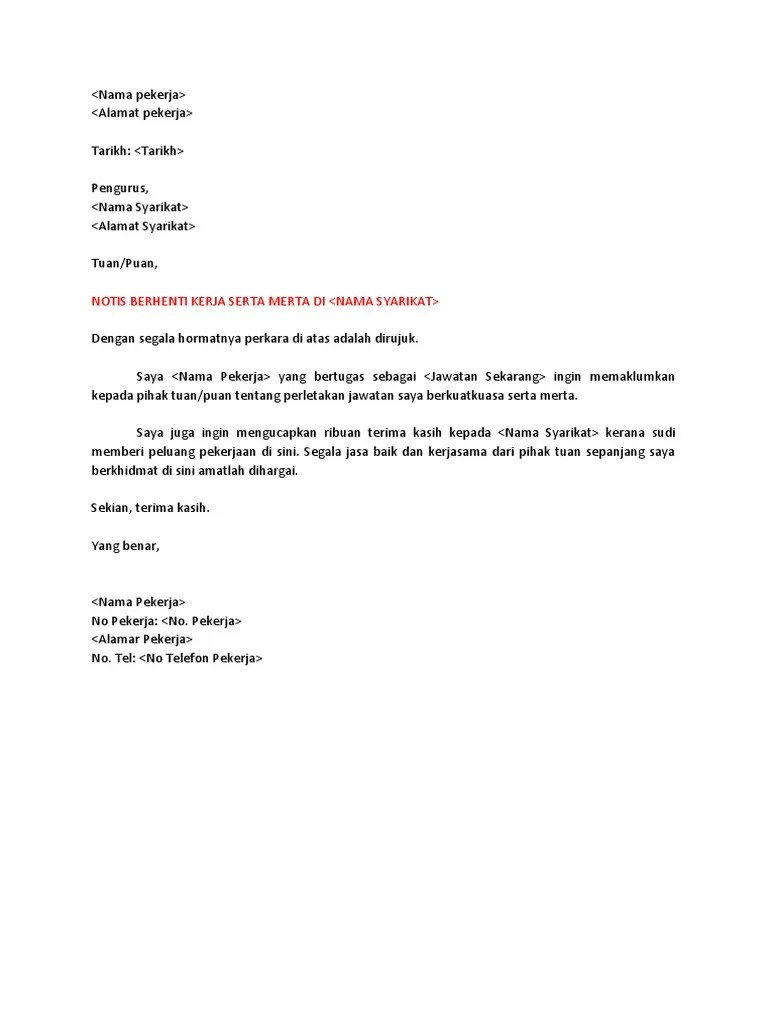 <Nama pekerja>
<Alamat pekerja>

Tarikh: <Tarikh>

Pengurus,
<Nama Syarikat>
<Alamat Syarikat>

Tuan/Puan,

NOTIS BERHENTI KERJA SERTA MERTA DI <NAMA SYARIKAT>

Dengan segala hormatnya perkara di atas adalah dirujuk.

Saya <Nama Pekerja> yang bertugas sebagai <Jawatan Sekarang> ingin memaklumkan kepada pihak tuan/puan tentang perletakan jawatan saya berkuatkuasa serta merta.

Saya juga ingin mengucapkan ribuan terima kasih kepada <Nama Syarikat> kerana sudi memberi peluang pekerjaan di sini. Segala jasa baik dan kerjasama dari pihak tuan sepanjang saya berkhidmat di sini amatlah dihargai.

Sekian, terima kasih.

Yang benar,

<Nama Pekerja>
No Pekerja: <No. Pekerja>
<Alamar Pekerja>
No. Tel: <No Telefon Pekerja>